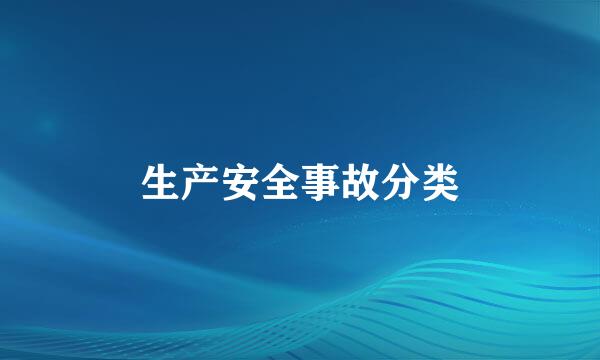 生产安全事故分类